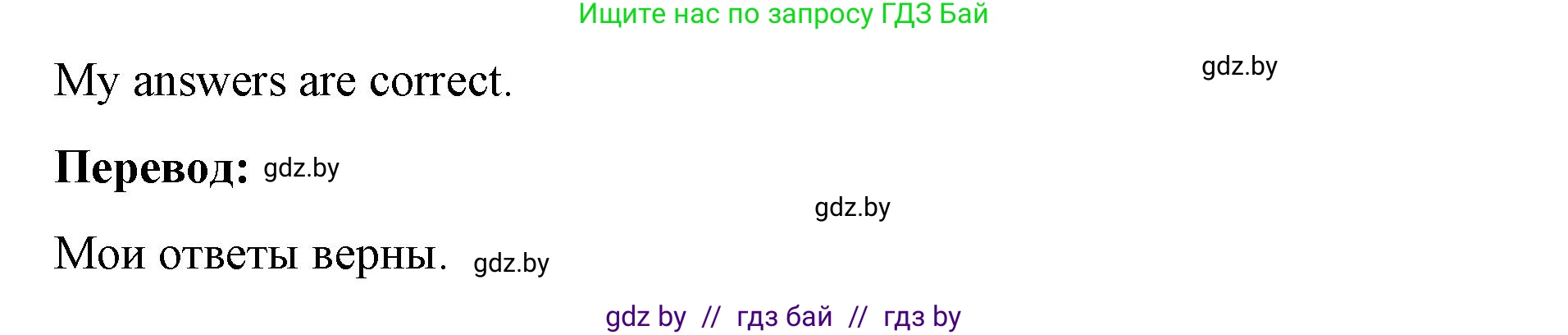 Ищите нас по запросу ГДЗ Бай

My answers are correct. gdz.by

Перевод: gdz.by

gdz.by

Мои ответы верны. gdz.by

gdz by // гдз бай // гдз by